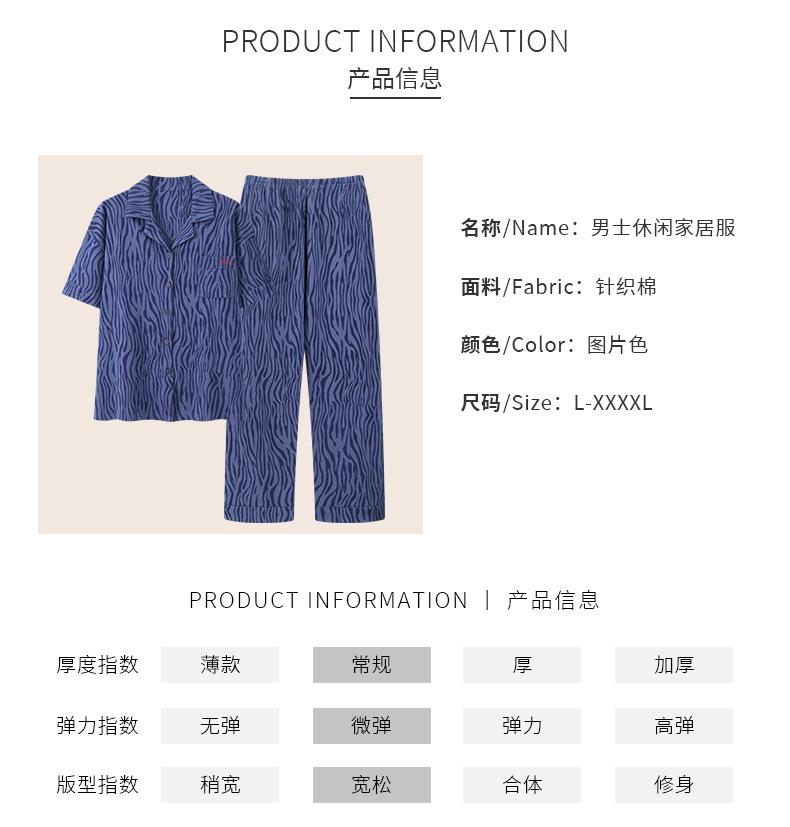 PRODUCT INFORMATION
产品信息

名称/Name：男士休闲家居服

面料/Fabric：针织棉

颜色/Color：图片色

尺码/Size：L-XXXXL

PRODUCT INFORMATION | 产品信息

厚度指数 薄款 常规 厚 加厚

弹力指数 无弹 微弹 弹力 高弹

版型指数 稍宽 宽松 合体 修身